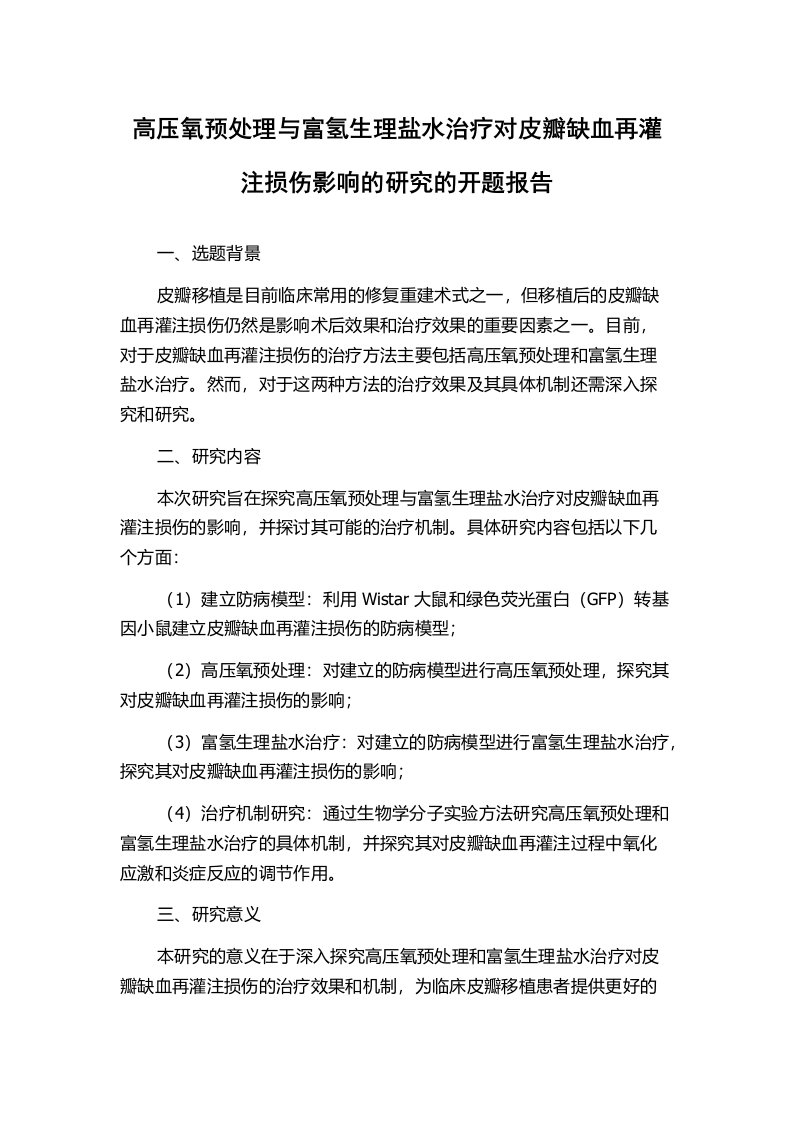 高压氧预处理与富氢生理盐水治疗对皮瓣缺血再灌注损伤影响的研究的开题报告

一、选题背景

皮瓣移植是目前临床常用的修复重建术式之一，但移植后的皮瓣缺血再灌注损伤仍然是影响术后效果和治疗效果的重要因素之一。目前，对于皮瓣缺血再灌注损伤的治疗方法主要包括高压氧预处理和富氢生理盐水治疗。然而，对于这两种方法的治疗效果及其具体机制还需深入探究和研究。

二、研究内容

本次研究旨在探究高压氧预处理与富氢生理盐水治疗对皮瓣缺血再灌注损伤的影响，并探讨其可能的治疗机制。具体研究内容包括以下几个方面：

（1）建立防病模型：利用 Wistar 大鼠和绿色荧光蛋白（GFP）转基因小鼠建立皮瓣缺血再灌注损伤的防病模型；

（2）高压氧预处理：对建立的防病模型进行高压氧预处理，探究其对皮瓣缺血再灌注损伤的影响；

（3）富氢生理盐水治疗：对建立的防病模型进行富氢生理盐水治疗，探究其对皮瓣缺血再灌注损伤的影响；

（4）治疗机制研究：通过生物学分子实验方法研究高压氧预处理和富氢生理盐水治疗的具体机制，并探究其对皮瓣缺血再灌注过程中氧化应激和炎症反应的调节作用。

三、研究意义

本研究的意义在于深入探究高压氧预处理和富氢生理盐水治疗对皮瓣缺血再灌注损伤的治疗效果和机制，为临床皮瓣移植患者提供更好的